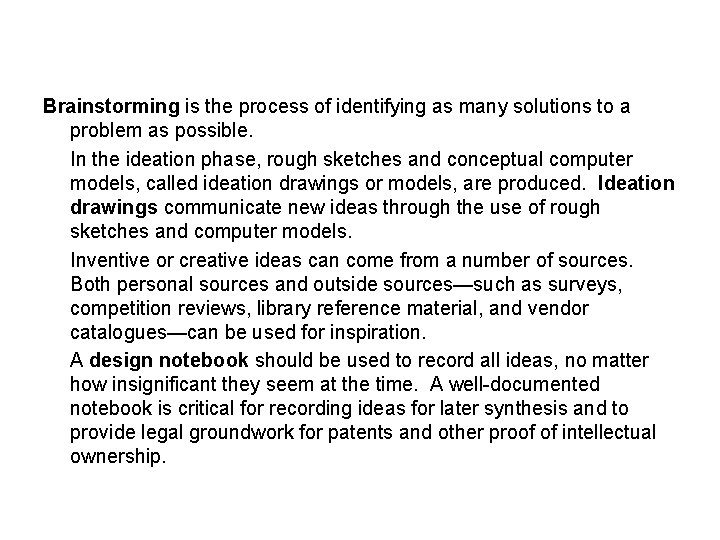 Brainstorming is the process of identifying as many solutions to a problem as possible.

In the ideation phase, rough sketches and conceptual computer models, called ideation drawings or models, are produced. Ideation drawings communicate new ideas through the use of rough sketches and computer models.

Inventive or creative ideas can come from a number of sources. Both personal sources and outside sources—such as surveys, competition reviews, library reference material, and vendor catalogues—can be used for inspiration.

A design notebook should be used to record all ideas, no matter how insignificant they seem at the time. A well-documented notebook is critical for recording ideas for later synthesis and to provide legal groundwork for patents and other proof of intellectual ownership.